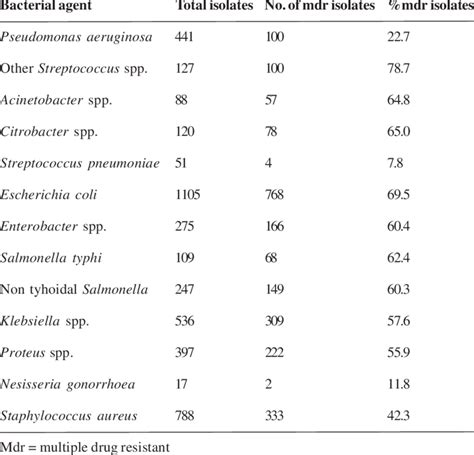 | Bacterial agent | Total isolates | No. of mdr isolates | % mdr isolates |
|---|---|---|---|
| Pseudomonas aeruginosa | 441 | 100 | 22.7 |
| Other Streptococcus spp. | 127 | 100 | 78.7 |
| Acinetobacter spp. | 88 | 57 | 64.8 |
| Citrobacter spp. | 120 | 78 | 65.0 |
| Streptococcus pneumoniae | 51 | 4 | 7.8 |
| Escherichia coli | 1105 | 768 | 69.5 |
| Enterobacter spp. | 275 | 166 | 60.4 |
| Salmonella typhi | 109 | 68 | 62.4 |
| Non tyhoidal Salmonella | 247 | 149 | 60.3 |
| Klebsiella spp. | 536 | 309 | 57.6 |
| Proteus spp. | 397 | 222 | 55.9 |
| Nesisseria gonorrhoea | 17 | 2 | 11.8 |
| Staphylococcus aureus | 788 | 333 | 42.3 |

Mdr = multiple drug resistant